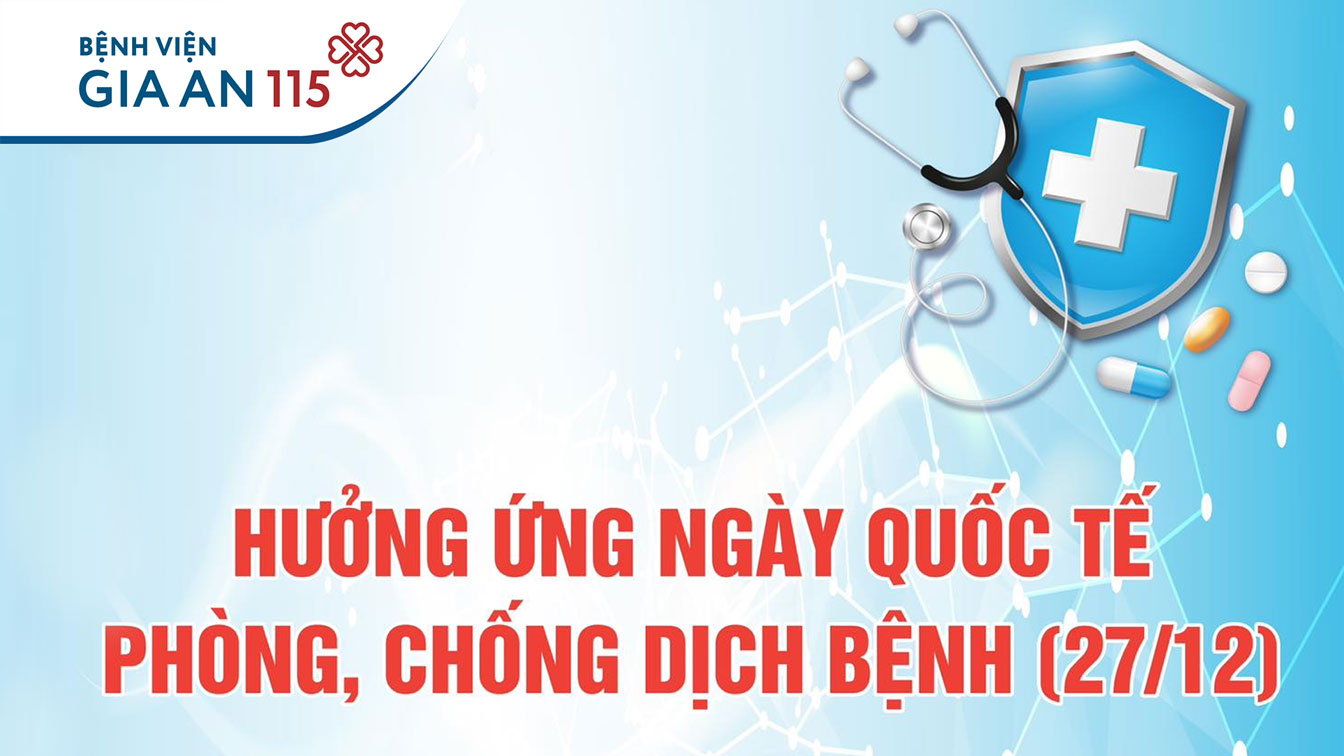 BỆNH VIỆN
GIA AN 115

HƯỞNG ỨNG NGÀY QUỐC TẾ
PHÒNG, CHỐNG DỊCH BỆNH (27/12)